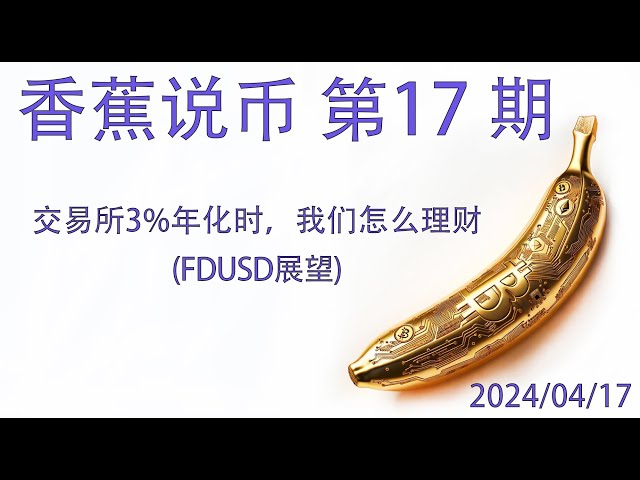 香蕉说币 第17 期

交易所3%年化时，我们怎么理财
(FDUSD展望)

2024/04/17